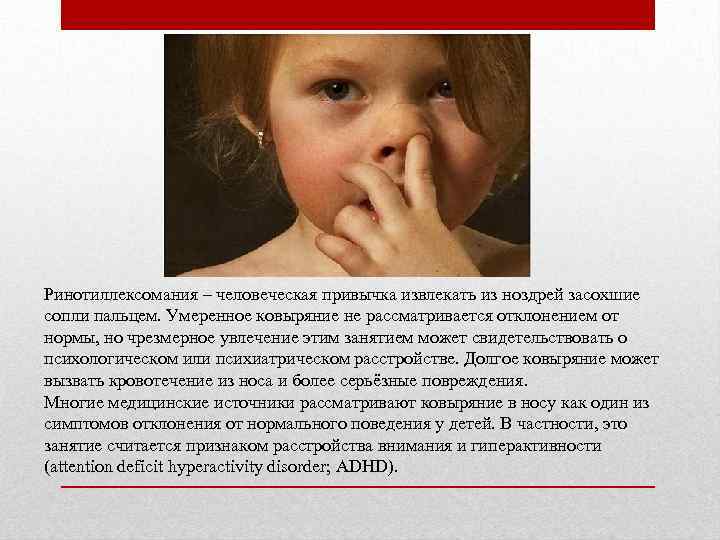 Ринотиллексомания – человеческая привычка извлекать из ноздрей засохшие сопли пальцем. Умеренное ковыряние не рассматривается отклонением от нормы, но чрезмерное увлечение этим занятием может свидетельствовать о психологическом или психиатрическом расстройстве. Долгое ковыряние может вызвать кровотечение из носа и более серьёзные повреждения.
Многие медицинские источники рассматривают ковыряние в носу как один из симптомов отклонения от нормального поведения у детей. В частности, это занятие считается признаком расстройства внимания и гиперактивности (attention deficit hyperactivity disorder; ADHD).